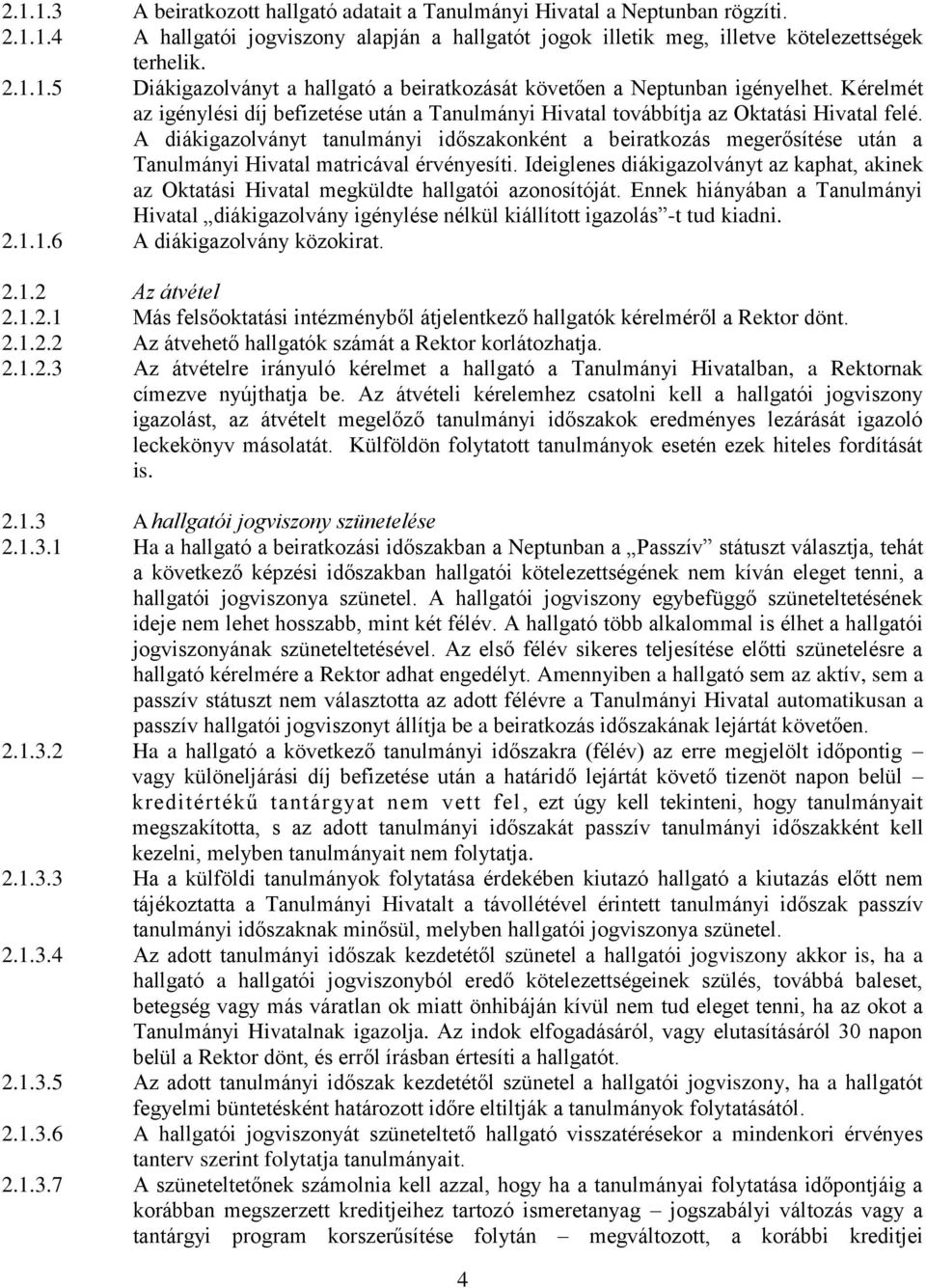 2.1.1.3 A beiratkozott hallgató adatait a Tanulmányi Hivatal a Neptunban rögzíti.
2.1.1.4 A hallgatói jogviszony alapján a hallgatót jogok illetik meg, illetve kötelezettségek terhelik.
2.1.1.5 Diákigazolványt a hallgató a beiratkozását követően a Neptunban igényelhet. Kérelmét az igénylési díj befizetése után a Tanulmányi Hivatal továbbítja az Oktatási Hivatal felé. A diákigazolványt tanulmányi időszakonként a beiratkozás megerősítése után a Tanulmányi Hivatal matricával érvényesíti. Ideiglenes diákigazolványt az kaphat, akinek az Oktatási Hivatal megküldte hallgatói azonosítóját. Ennek hiányában a Tanulmányi Hivatal „diákigazolvány igénylése nélkül kiállított igazolás”-t tud kiadni.
2.1.1.6 A diákigazolvány közokirat.

2.1.2 Az átvétel
2.1.2.1 Más felsőoktatási intézményből átjelentkező hallgatók kérelméről a Rektor dönt.
2.1.2.2 Az átvehető hallgatók számát a Rektor korlátozhatja.
2.1.2.3 Az átvételre irányuló kérelmet a hallgató a Tanulmányi Hivatalban, a Rektornak címezve nyújthatja be. Az átvételi kérelemhez csatolni kell a hallgatói jogviszony igazolást, az átvételt megelőző tanulmányi időszakok eredményes lezárását igazoló leckekönyv másolatát. Külföldön folytatott tanulmányok esetén ezek hiteles fordítását is.

2.1.3 A hallgatói jogviszony szünetelése
2.1.3.1 Ha a hallgató a beiratkozási időszakban a Neptunban a „Passzív” státuszt választja, tehát a következő képzési időszakban hallgatói kötelezettségének nem kíván eleget tenni, a hallgatói jogviszonya szünetel. A hallgatói jogviszony egybefüggő szüneteltetésének ideje nem lehet hosszabb, mint két félév. A hallgató több alkalommal is élhet a hallgatói jogviszonyának szüneteltetésével. Az első félév sikeres teljesítése előtti szünetelésre a hallgató kérelmére a Rektor adhat engedélyt. Amennyiben a hallgató sem az aktív, sem a passzív státuszt nem választotta az adott félévre a Tanulmányi Hivatal automatikusan a passzív hallgatói jogviszonyt állítja be a beiratkozás időszakának lejártát követően.
2.1.3.2 Ha a hallgató a következő tanulmányi időszakra (félév) az erre megjelölt időpontig – vagy különeljárási díj befizetése után a határidő lejártát követő tizenöt napon belül – kreditértékű tantárgyat nem vett fel, ezt úgy kell tekinteni, hogy tanulmányait megszakította, s az adott tanulmányi időszakát passzív tanulmányi időszakként kell kezelni, melyben tanulmányait nem folytatja.
2.1.3.3 Ha a külföldi tanulmányok folytatása érdekében kiutazó hallgató a kiutazás előtt nem tájékoztatta a Tanulmányi Hivatalt a távollétével érintett tanulmányi időszak passzív tanulmányi időszaknak minősül, melyben hallgatói jogviszonya szünetel.
2.1.3.4 Az adott tanulmányi időszak kezdetétől szünetel a hallgatói jogviszony akkor is, ha a hallgató a hallgatói jogviszonyból eredő kötelezettségeinek szülés, továbbá baleset, betegség vagy más váratlan ok miatt önhibáján kívül nem tud eleget tenni, ha az okot a Tanulmányi Hivatalnak igazolja. Az indok elfogadásáról, vagy elutasításáról 30 napon belül a Rektor dönt, és erről írásban értesíti a hallgatót.
2.1.3.5 Az adott tanulmányi időszak kezdetétől szünetel a hallgatói jogviszony, ha a hallgatót fegyelmi büntetésként határozott időre eltiltják a tanulmányok folytatásától.
2.1.3.6 A hallgatói jogviszonyát szüneteltető hallgató visszatérésekor a mindenkori érvényes tanterv szerint folytatja tanulmányait.
2.1.3.7 A szüneteltetőnek számolnia kell azzal, hogy ha a tanulmányai folytatása időpontjáig a korábban megszerzett kreditjeihez tartozó ismeretanyag – jogszabályi változás vagy a tantárgyi program korszerűsítése folytán – megváltozott, a korábbi kreditjei

4